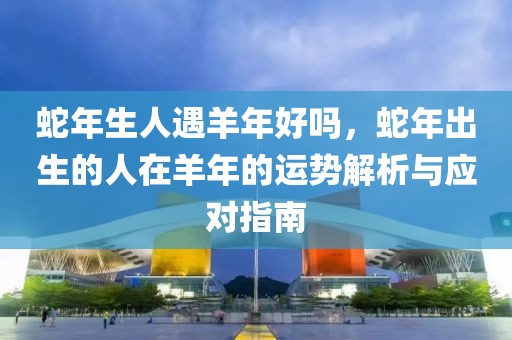 蛇年生人遇羊年好吗，蛇年出生的人在羊年的运势解析与应对指南